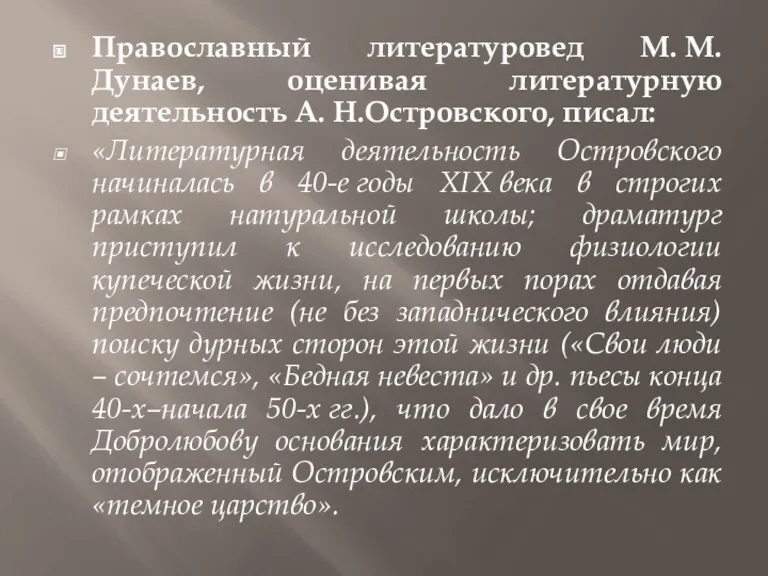 Православный литературовед М. М. Дунаев, оценивая литературную деятельность А. Н.Островского, писал:

«Литературная деятельность Островского начиналась в 40-е годы XIX века в строгих рамках натуральной школы; драматург приступил к исследованию физиологии купеческой жизни, на первых порах отдавая предпочтение (не без западнического влияния) поиску дурных сторон этой жизни («Свои люди – сочтемся», «Бедная невеста» и др. пьесы конца 40-х–начала 50-х гг.), что дало в свое время Добролюбову основания характеризовать мир, отображенный Островским, исключительно как «темное царство».